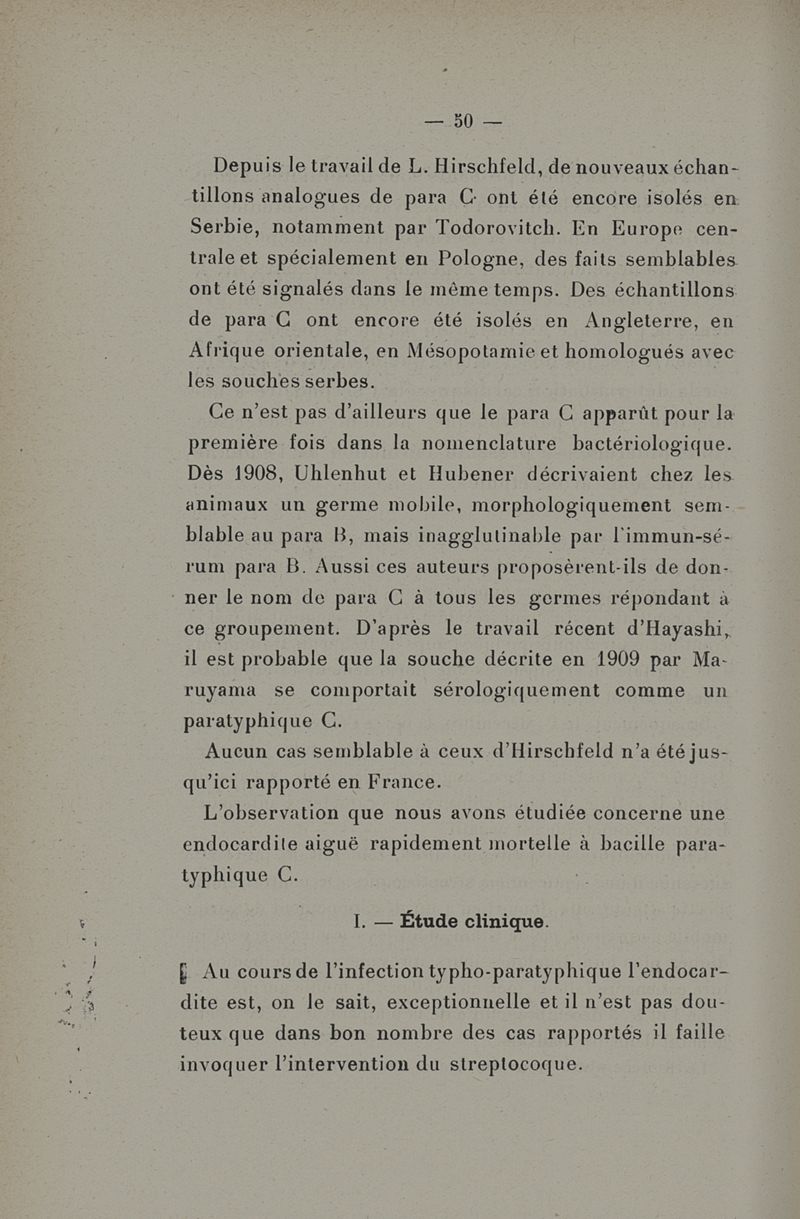 — 50 —

Depuis le travail de L. Hirschfeld, de nouveaux échantillons analogues de para C ont été encore isolés en Serbie, notamment par Todorovitch. En Europe centrale et spécialement en Pologne, des faits semblables ont été signalés dans le même temps. Des échantillons de para C ont encore été isolés en Angleterre, en Afrique orientale, en Mésopotamie et homologués avec les souches serbes.

Ce n'est pas d'ailleurs que le para C apparût pour la première fois dans la nomenclature bactériologique. Dès 1908, Uhlenhut et Hubener décrivaient chez les animaux un germe mobile, morphologiquement semblable au para B, mais inagglutinable par l'immun-sérum para B. Aussi ces auteurs proposèrent-ils de donner le nom de para C à tous les germes répondant à ce groupement. D'après le travail récent d'Hayashi, il est probable que la souche décrite en 1909 par Maruyama se comportait sérologiquement comme un paratyphique C.

Aucun cas semblable à ceux d'Hirschfeld n'a été jusqu'ici rapporté en France.

L'observation que nous avons étudiée concerne une endocardite aiguë rapidement mortelle à bacille paratyphique C.

I. — Étude clinique.

Au cours de l'infection typho-paratyphique l'endocardite est, on le sait, exceptionnelle et il n'est pas douteux que dans bon nombre des cas rapportés il faille invoquer l'intervention du streptocoque.